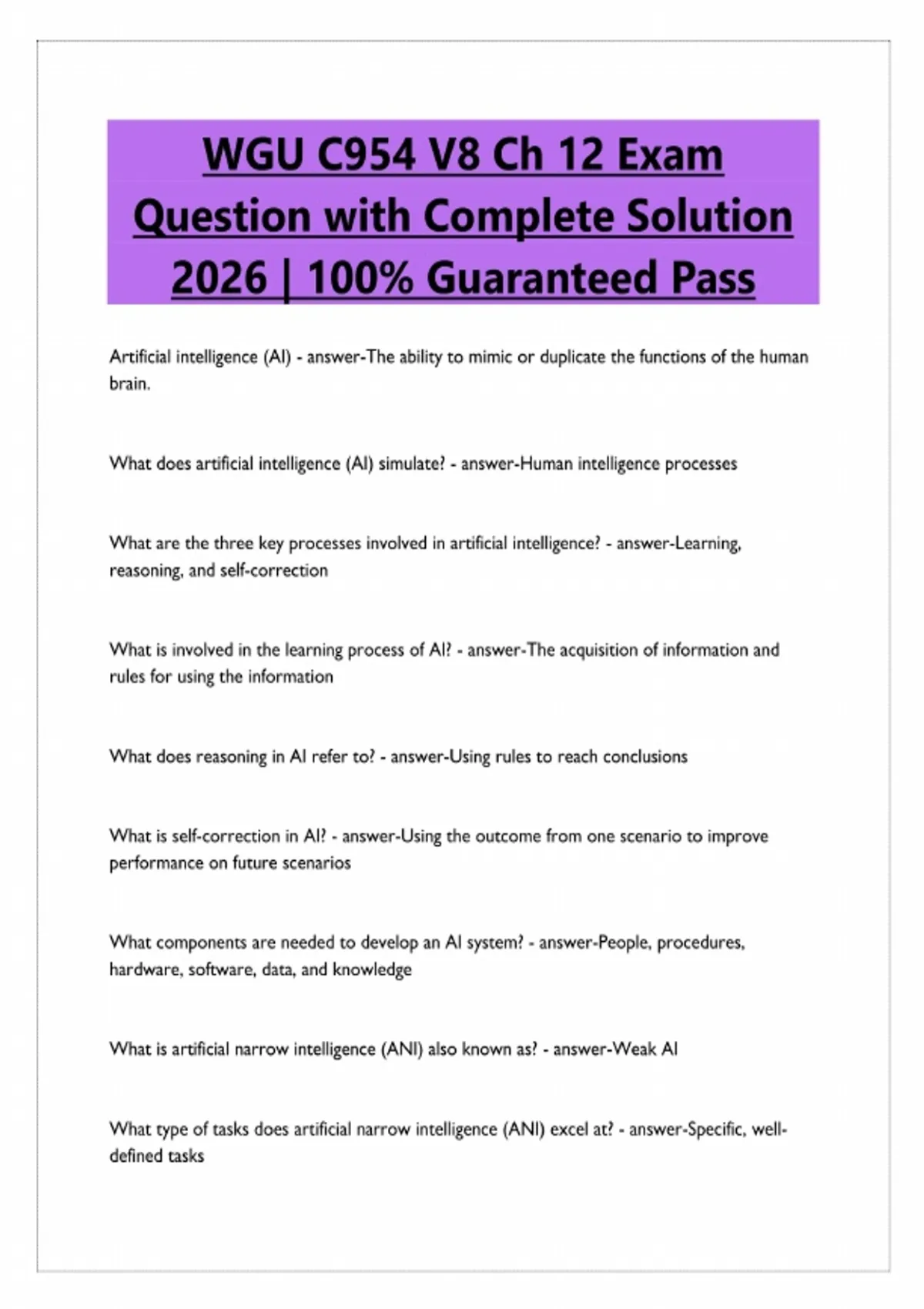 WGU C954 V8 Ch 12 Exam Question with Complete Solution 2026 | 100% Guaranteed Pass

Artificial intelligence (AI) - answer-The ability to mimic or duplicate the functions of the human brain.

What does artificial intelligence (AI) simulate? - answer-Human intelligence processes

What are the three key processes involved in artificial intelligence? - answer-Learning, reasoning, and self-correction

What is involved in the learning process of AI? - answer-The acquisition of information and rules for using the information

What does reasoning in AI refer to? - answer-Using rules to reach conclusions

What is self-correction in AI? - answer-Using the outcome from one scenario to improve performance on future scenarios

What components are needed to develop an AI system? - answer-People, procedures, hardware, software, data, and knowledge

What is artificial narrow intelligence (ANI) also known as? - answer-Weak AI

What type of tasks does artificial narrow intelligence (ANI) excel at? - answer-Specific, well-defined tasks